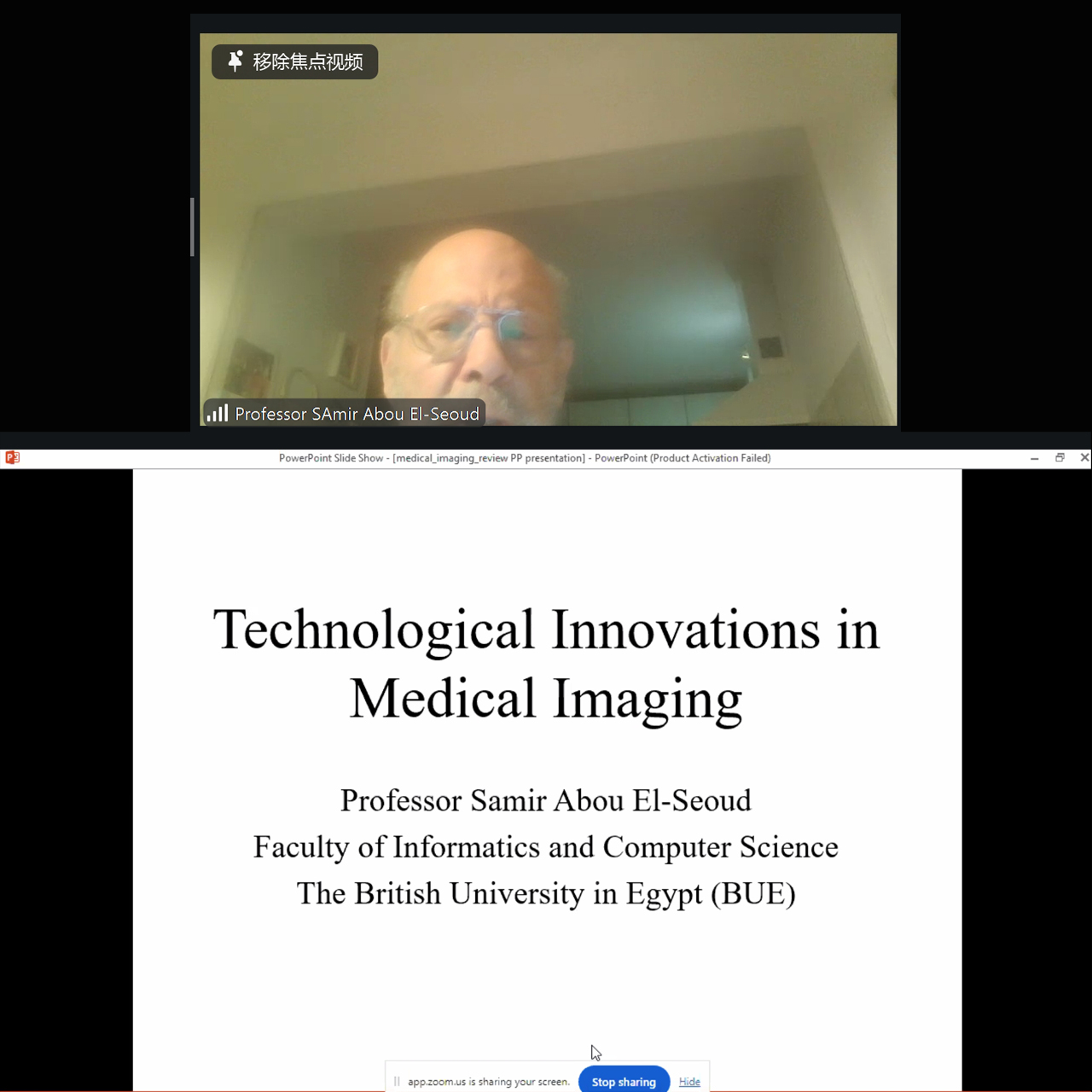 移除焦点视频

Professor SAmir Abou El-Seoud

PowerPoint Slide Show - [medical_imaging_review PP presentation] - PowerPoint (Product Activation Failed)

Technological Innovations in Medical Imaging

Professor Samir Abou El-Seoud
Faculty of Informatics and Computer Science
The British University in Egypt (BUE)

app.zoom.us is sharing your screen. Stop sharing Hide